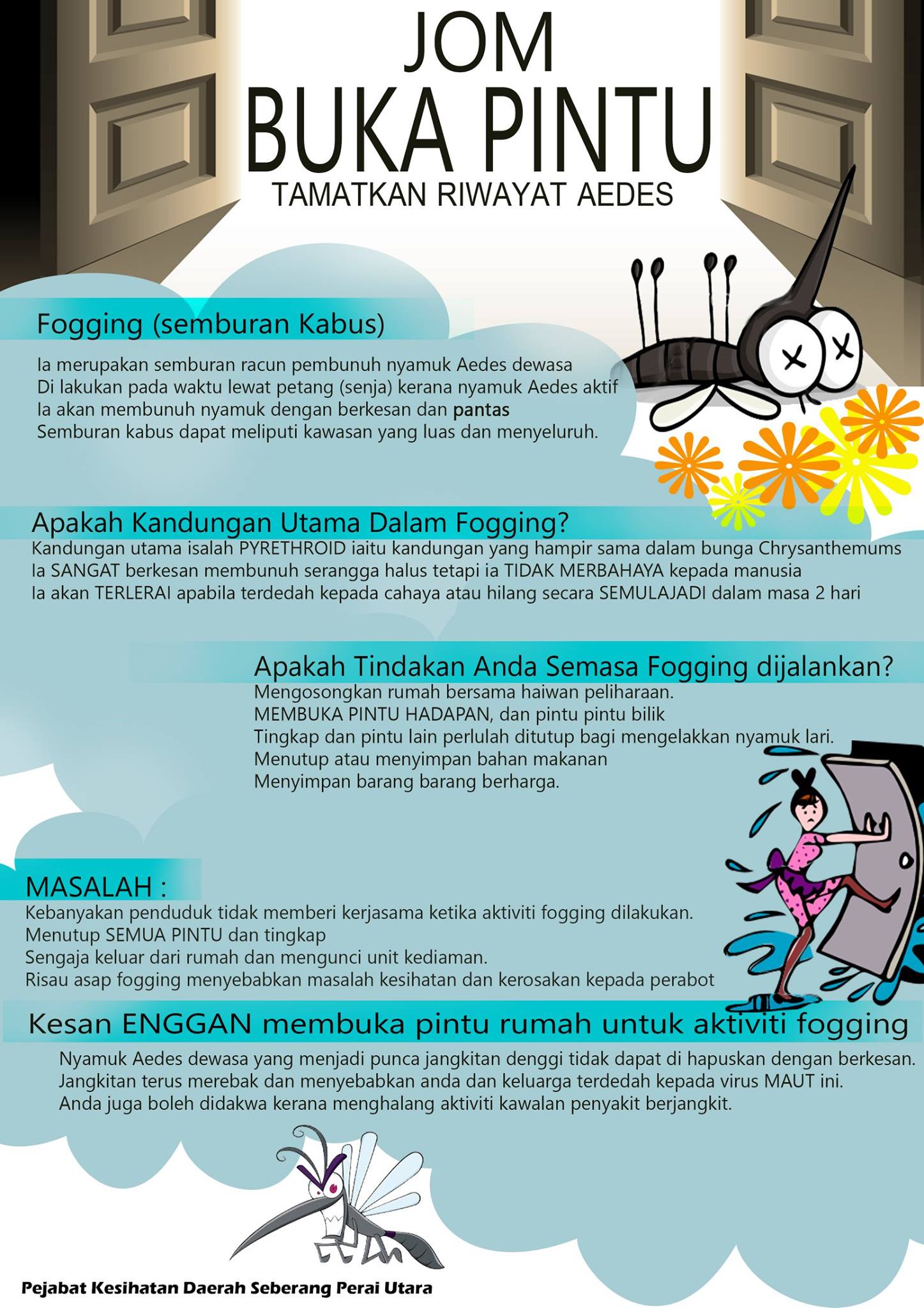 JOM
BUKA PINTU
TAMATKAN RIWAYAT AEDES

Fogging (semburan Kabus)

Ia merupakan semburan racun pembunuh nyamuk Aedes dewasa
Di lakukan pada waktu lewat petang (senja) kerana nyamuk Aedes aktif
Ia akan membunuh nyamuk dengan berkesan dan pantas
Semburan kabus dapat meliputi kawasan yang luas dan menyeluruh.

Apakah Kandungan Utama Dalam Fogging?
Kandungan utama isalah PYRETHROID iaitu kandungan yang hampir sama dalam bunga Chrysanthemums
Ia SANGAT berkesan membunuh serangga halus tetapi ia TIDAK MERBAHAYA kepada manusia
Ia akan TERLERAI apabila terdedah kepada cahaya atau hilang secara SEMULAJADI dalam masa 2 hari

Apakah Tindakan Anda Semasa Fogging dijalankan?
Mengosongkan rumah bersama haiwan peliharaan.
MEMBUKA PINTU HADAPAN, dan pintu pintu bilik
Tingkap dan pintu lain perlulah ditutup bagi mengelakkan nyamuk lari.
Menutup atau menyimpan bahan makanan
Menyimpan barang barang berharga.

MASALAH :
Kebanyakan penduduk tidak memberi kerjasama ketika aktiviti fogging dilakukan.
Menutup SEMUA PINTU dan tingkap
Sengaja keluar dari rumah dan mengunci unit kediaman.
Risau asap fogging menyebabkan masalah kesihatan dan kerosakan kepada perabot

Kesan ENGGAN membuka pintu rumah untuk aktiviti fogging
Nyamuk Aedes dewasa yang menjadi punca jangkitan denggi tidak dapat di hapuskan dengan berkesan.
Jangkitan terus merebak dan menyebabkan anda dan keluarga terdedah kepada virus MAUT ini.
Anda juga boleh didakwa kerana menghalang aktiviti kawalan penyakit berjangkit.

Pejabat Kesihatan Daerah Seberang Perai Utara